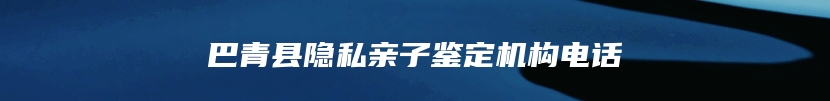 巴青县隐私亲子鉴定机构电话